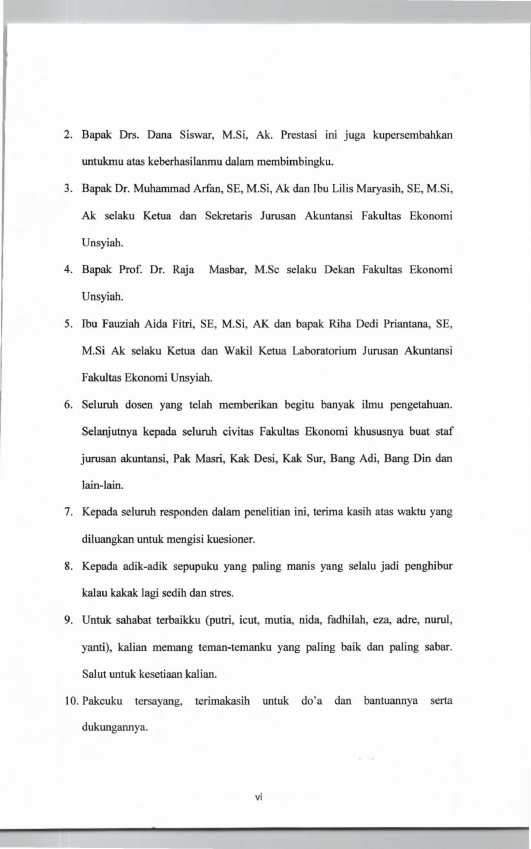 2. Bapak Drs. Dana Siswar, M.Si, Ak. Prestasi ini juga kupersembahkan untukmu atas keberhasilanmu dalam membimbingku.

3. Bapak Dr. Muhammad Arfan, SE, M.Si, Ak dan Ibu Lilis Maryasih, SE, M.Si, Ak selaku Ketua dan Sekretaris Jurusan Akuntansi Fakultas Ekonomi Unsyiah.

4. Bapak Prof. Dr. Raja Masbar, M.Sc selaku Dekan Fakultas Ekonomi Unsyiah.

5. Ibu Fauziah Aida Fitri, SE, M.Si, AK dan bapak Riha Dedi Priantana, SE, M.Si Ak selaku Ketua dan Wakil Ketua Laboratorium Jurusan Akuntansi Fakultas Ekonomi Unsyiah.

6. Seluruh dosen yang telah memberikan begitu banyak ilmu pengetahuan. Selanjutnya kepada seluruh civitas Fakultas Ekonomi khususnya buat staf jurusan akuntansi, Pak Masri, Kak Desi, Kak Sur, Bang Adi, Bang Din dan lain-lain.

7. Kepada seluruh responden dalam penelitian ini, terima kasih atas waktu yang diluangkan untuk mengisi kuesioner.

8. Kepada adik-adik sepupuku yang paling manis yang selalu jadi penghibur kalau kakak lagi sedih dan stres.

9. Untuk sahabat terbaikku (putri, icut, mutia, nida, fadhilah, eza, adre, nurul, yanti), kalian memang teman-temanku yang paling baik dan paling sabar. Salut untuk kesetiaan kalian.

10. Pakcuku tersayang, terimakasih untuk do'a dan bantuannya serta dukungannya.

vi